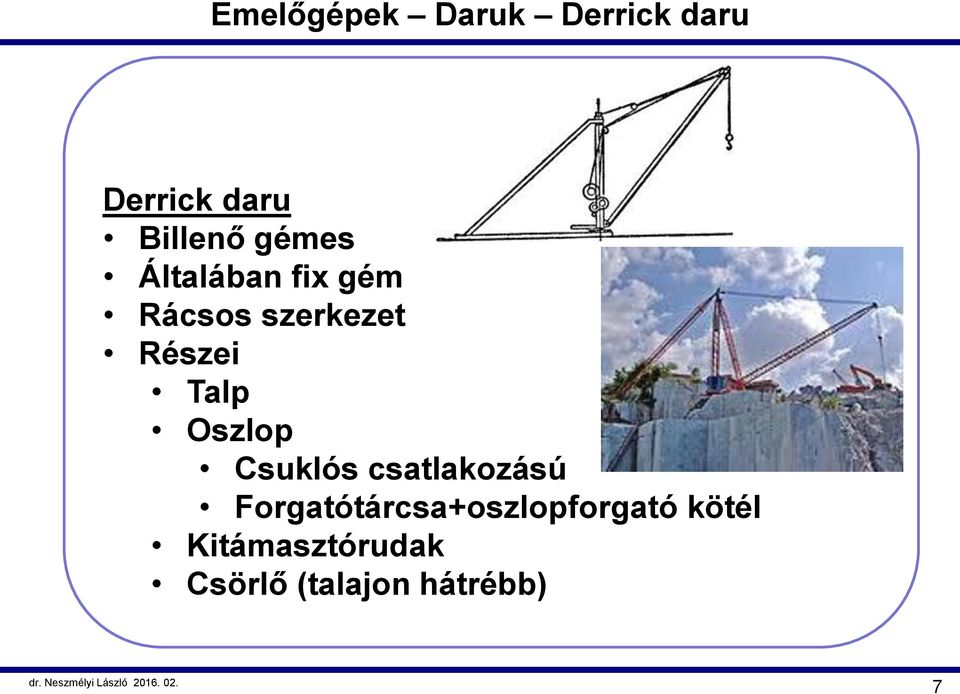 Emelőgépek – Daruk – Derrick daru

Derrick daru
• Billenő gémes
• Általában fix gém
• Rácsos szerkezet
• Részei
  • Talp
  • Oszlop
    • Csuklós csatlakozású
    • Forgatótárcsa+oszlopforgató kötél
  • Kitámasztórudak
  • Csörlő (talajon hátrébb)

dr. Neszmélyi László 2016. 02.

7